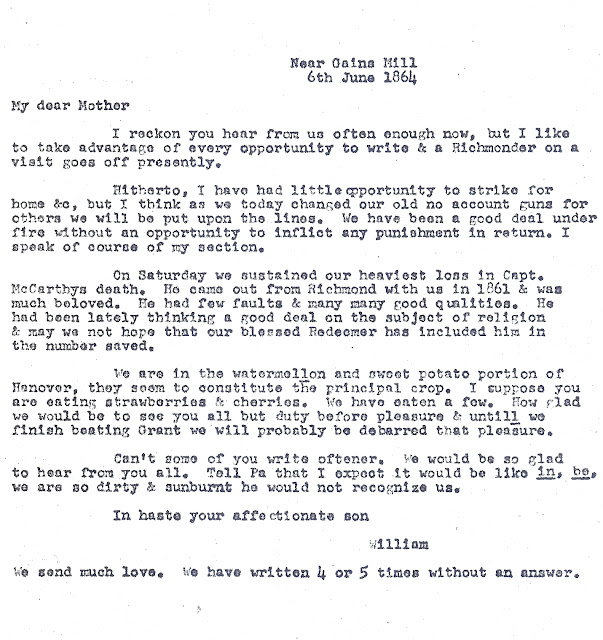 Near Gains Mill
6th June 1864

My dear Mother

I reckon you hear from us often enough now, but I like to take advantage of every opportunity to write & a Richmonder on a visit goes off presently.

Hitherto, I have had little opportunity to strike for home &c, but I think as we today changed our old no account guns for others we will be put upon the lines. We have been a good deal under fire without an opportunity to inflict any punishment in return. I speak of course of my section.

On Saturday we sustained our heaviest loss in Capt. McCarthys death. He came out from Richmond with us in 1861 & was much beloved. He had few faults & many many good qualities. He had been lately thinking a good deal on the subject of religion & may we not hope that our blessed Redeemer has included him in the number saved.

We are in the watermellon and sweet potato portion of Hanover, they seem to constitute the principal crop. I suppose you are eating strawberries & cherries. We have eaten a few. How glad we would be to see you all but duty before pleasure & untill we finish beating Grant we will probably be debarred that pleasure.

Can't some of you write oftener. We would be so glad to hear from you all. Tell Pa that I expect it would be like in, be, we are so dirty & sunburnt he would not recognize us.

In haste your affectionate son

William

We send much love. We have written 4 or 5 times without an answer.